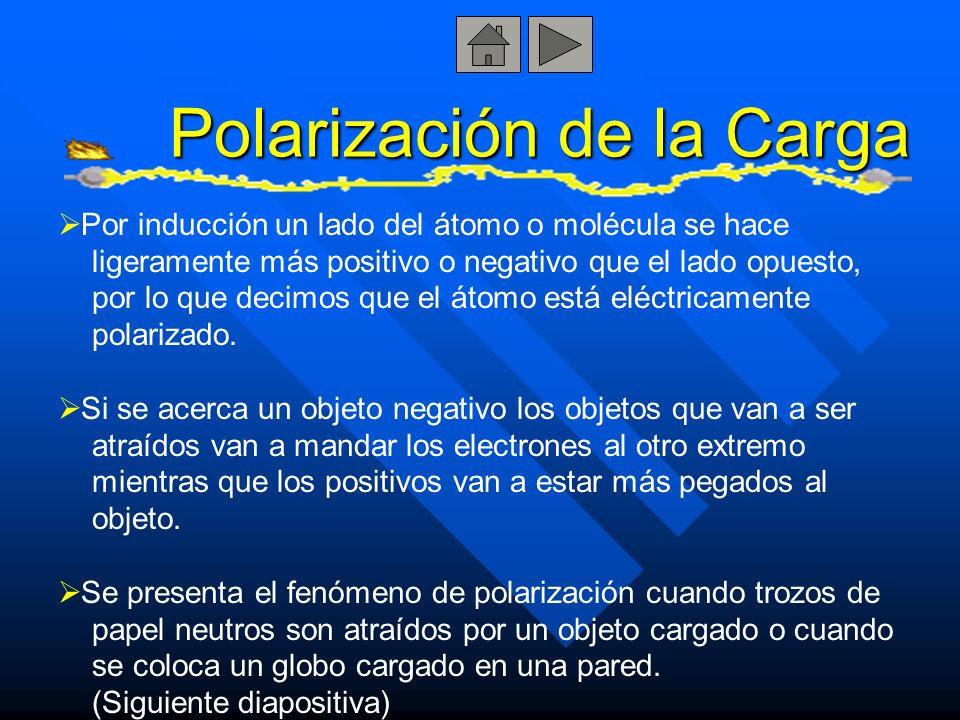 Polarización de la Carga

➢Por inducción un lado del átomo o molécula se hace ligeramente más positivo o negativo que el lado opuesto, por lo que decimos que el átomo está eléctricamente polarizado.

➢Si se acerca un objeto negativo los objetos que van a ser atraídos van a mandar los electrones al otro extremo mientras que los positivos van a estar más pegados al objeto.

➢Se presenta el fenómeno de polarización cuando trozos de papel neutros son atraídos por un objeto cargado o cuando se coloca un globo cargado en una pared.
(Siguiente diapositiva)